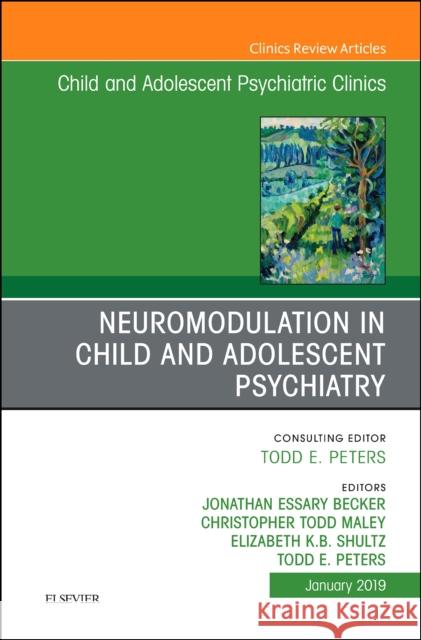 Clinics Review Articles

Child and Adolescent Psychiatric Clinics

NEUROMODULATION IN CHILD AND ADOLESCENT PSYCHIATRY

CONSULTING EDITOR
TODD E. PETERS

EDITORS
JONATHAN ESSARY BECKER
CHRISTOPHER TODD MALEY
ELIZABETH K.B. SHULTZ
TODD E. PETERS

January 2019

ELSEVIER